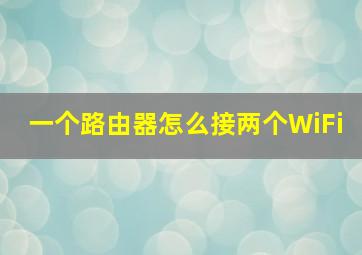 一个路由器怎么接两个WiFi